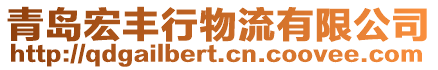 青岛宏丰行物流有限公司
http://qdgailbert.cn.coovee.com